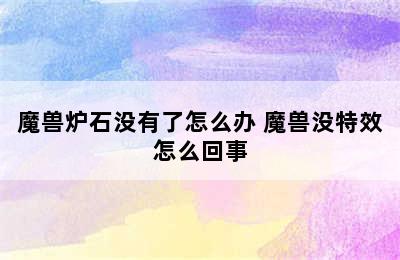 魔兽炉石没有了怎么办 魔兽没特效怎么回事